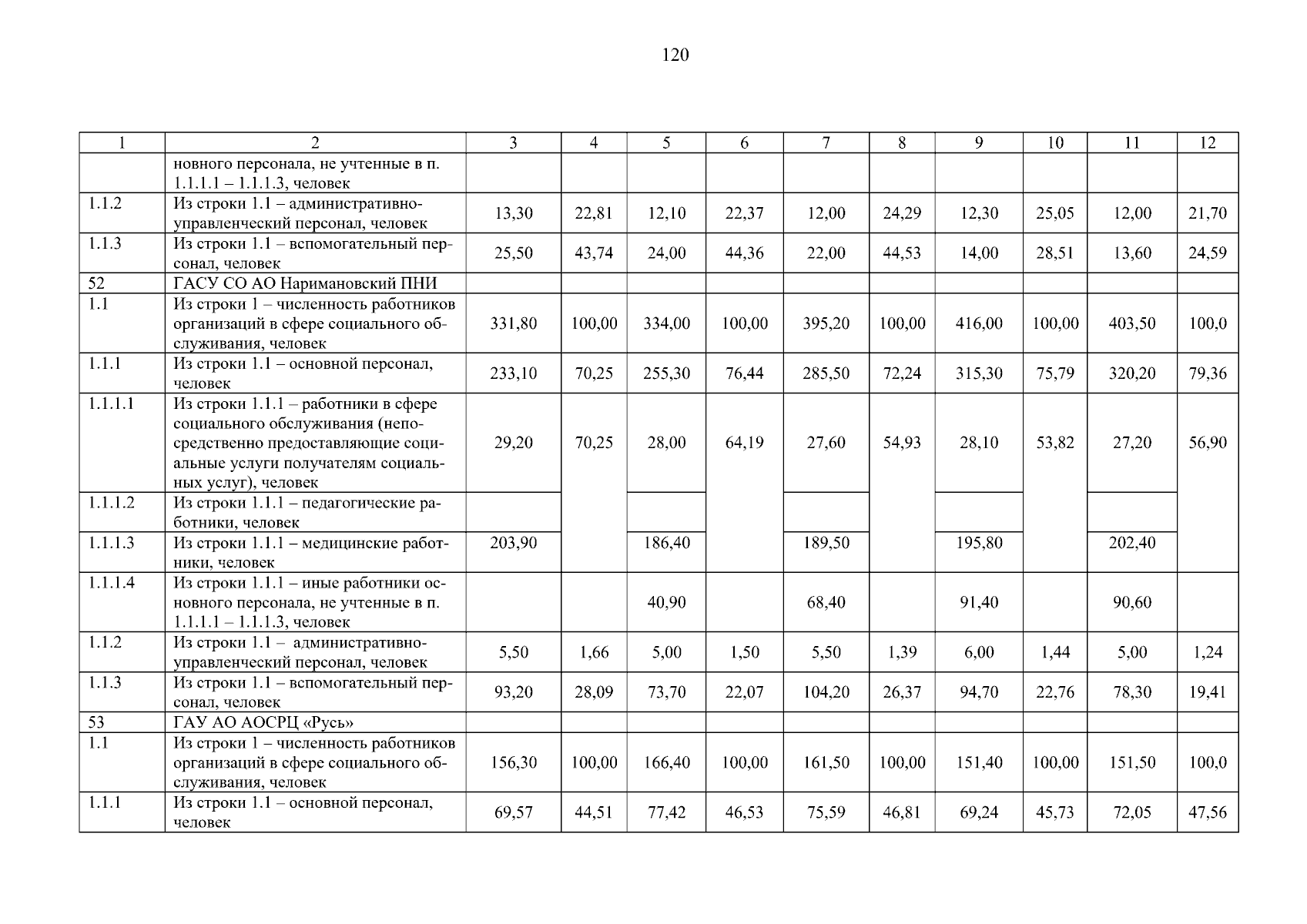 120

| 1 | 2 | 3 | 4 | 5 | 6 | 7 | 8 | 9 | 10 | 11 | 12 |
|---|---|---|---|---|---|---|---|---|---|---|---|
|  | новного персонала, не учтенные в п. 1.1.1.1 – 1.1.1.3, человек |  |  |  |  |  |  |  |  |  |  |
| 1.1.2 | Из строки 1.1 – административно-управленческий персонал, человек | 13,30 | 22,81 | 12,10 | 22,37 | 12,00 | 24,29 | 12,30 | 25,05 | 12,00 | 21,70 |
| 1.1.3 | Из строки 1.1 – вспомогательный персонал, человек | 25,50 | 43,74 | 24,00 | 44,36 | 22,00 | 44,53 | 14,00 | 28,51 | 13,60 | 24,59 |
| 52 | ГАСУ СО АО Наримановский ПНИ |  |  |  |  |  |  |  |  |  |  |
| 1.1 | Из строки 1 – численность работников организаций в сфере социального обслуживания, человек | 331,80 | 100,00 | 334,00 | 100,00 | 395,20 | 100,00 | 416,00 | 100,00 | 403,50 | 100,0 |
| 1.1.1 | Из строки 1.1 – основной персонал, человек | 233,10 | 70,25 | 255,30 | 76,44 | 285,50 | 72,24 | 315,30 | 75,79 | 320,20 | 79,36 |
| 1.1.1.1 | Из строки 1.1.1 – работники в сфере социального обслуживания (непосредственно предоставляющие социальные услуги получателям социальных услуг), человек | 29,20 | 70,25 | 28,00 | 64,19 | 27,60 | 54,93 | 28,10 | 53,82 | 27,20 | 56,90 |
| 1.1.1.2 | Из строки 1.1.1 – педагогические работники, человек |  |  |  |  |  |  |  |  |  |  |
| 1.1.1.3 | Из строки 1.1.1 – медицинские работники, человек | 203,90 |  | 186,40 |  | 189,50 |  | 195,80 |  | 202,40 |  |
| 1.1.1.4 | Из строки 1.1.1 – иные работники основного персонала, не учтенные в п. 1.1.1.1 – 1.1.1.3, человек |  |  | 40,90 |  | 68,40 |  | 91,40 |  | 90,60 |  |
| 1.1.2 | Из строки 1.1 – административно-управленческий персонал, человек | 5,50 | 1,66 | 5,00 | 1,50 | 5,50 | 1,39 | 6,00 | 1,44 | 5,00 | 1,24 |
| 1.1.3 | Из строки 1.1 – вспомогательный персонал, человек | 93,20 | 28,09 | 73,70 | 22,07 | 104,20 | 26,37 | 94,70 | 22,76 | 78,30 | 19,41 |
| 53 | ГАУ АО АОСРЦ «Русь» |  |  |  |  |  |  |  |  |  |  |
| 1.1 | Из строки 1 – численность работников организаций в сфере социального обслуживания, человек | 156,30 | 100,00 | 166,40 | 100,00 | 161,50 | 100,00 | 151,40 | 100,00 | 151,50 | 100,0 |
| 1.1.1 | Из строки 1.1 – основной персонал, человек | 69,57 | 44,51 | 77,42 | 46,53 | 75,59 | 46,81 | 69,24 | 45,73 | 72,05 | 47,56 |